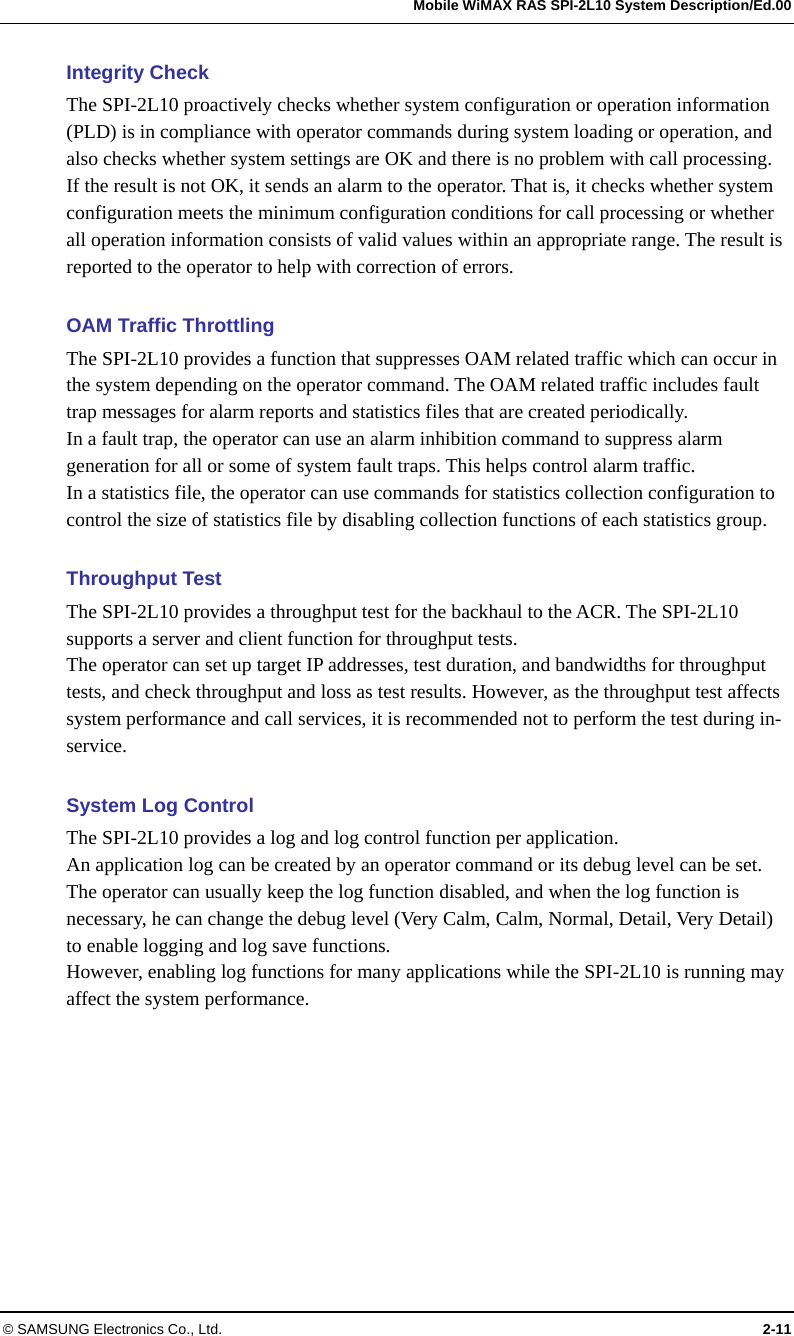 Mobile WiMAX RAS SPI-2L10 System Description/Ed.00

Integrity Check

The SPI-2L10 proactively checks whether system configuration or operation information (PLD) is in compliance with operator commands during system loading or operation, and also checks whether system settings are OK and there is no problem with call processing. If the result is not OK, it sends an alarm to the operator. That is, it checks whether system configuration meets the minimum configuration conditions for call processing or whether all operation information consists of valid values within an appropriate range. The result is reported to the operator to help with correction of errors.

OAM Traffic Throttling

The SPI-2L10 provides a function that suppresses OAM related traffic which can occur in the system depending on the operator command. The OAM related traffic includes fault trap messages for alarm reports and statistics files that are created periodically.
In a fault trap, the operator can use an alarm inhibition command to suppress alarm generation for all or some of system fault traps. This helps control alarm traffic.
In a statistics file, the operator can use commands for statistics collection configuration to control the size of statistics file by disabling collection functions of each statistics group.

Throughput Test

The SPI-2L10 provides a throughput test for the backhaul to the ACR. The SPI-2L10 supports a server and client function for throughput tests.
The operator can set up target IP addresses, test duration, and bandwidths for throughput tests, and check throughput and loss as test results. However, as the throughput test affects system performance and call services, it is recommended not to perform the test during in-service.

System Log Control

The SPI-2L10 provides a log and log control function per application.
An application log can be created by an operator command or its debug level can be set. The operator can usually keep the log function disabled, and when the log function is necessary, he can change the debug level (Very Calm, Calm, Normal, Detail, Very Detail) to enable logging and log save functions.
However, enabling log functions for many applications while the SPI-2L10 is running may affect the system performance.

© SAMSUNG Electronics Co., Ltd.

2-11